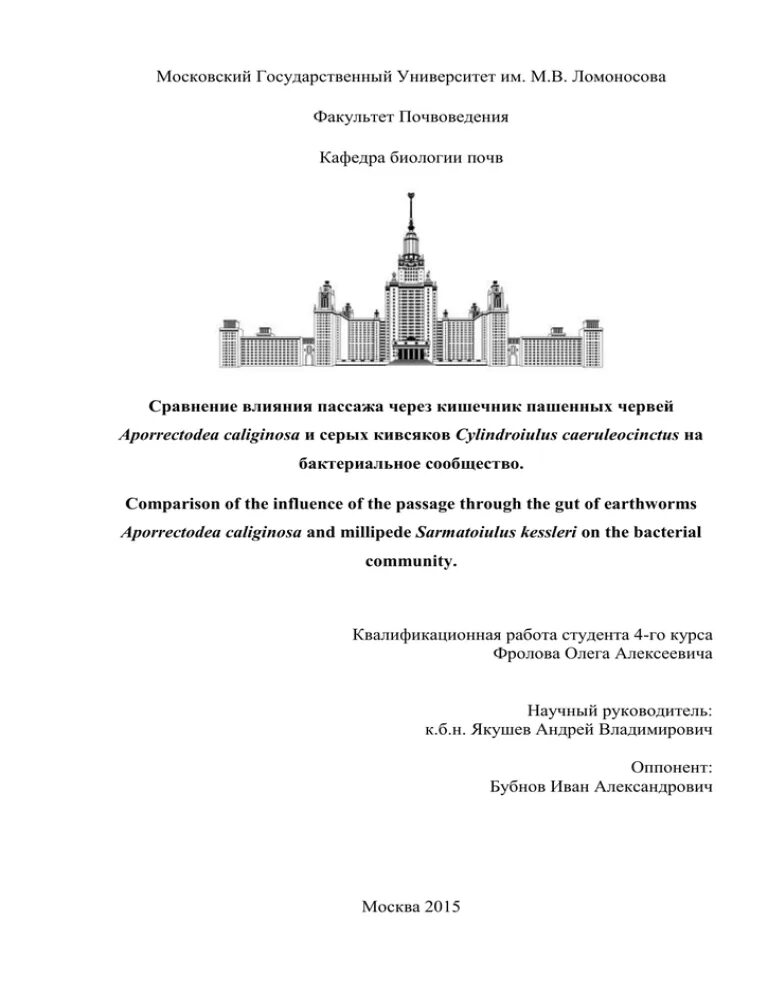 Московский Государственный Университет им. М.В. Ломоносова

Факультет Почвоведения

Кафедра биологии почв

Сравнение влияния пассажа через кишечник пашенных червей Aporrectodea caliginosa и серых кивсяков Cylindroiulus caeruleocinctus на бактериальное сообщество.

Comparison of the influence of the passage through the gut of earthworms Aporrectodea caliginosa and millipede Sarmatoiulus kessleri on the bacterial community.

Квалификационная работа студента 4-го курса
Фролова Олега Алексеевича

Научный руководитель:
к.б.н. Якушев Андрей Владимирович

Оппонент:
Бубнов Иван Александрович

Москва 2015